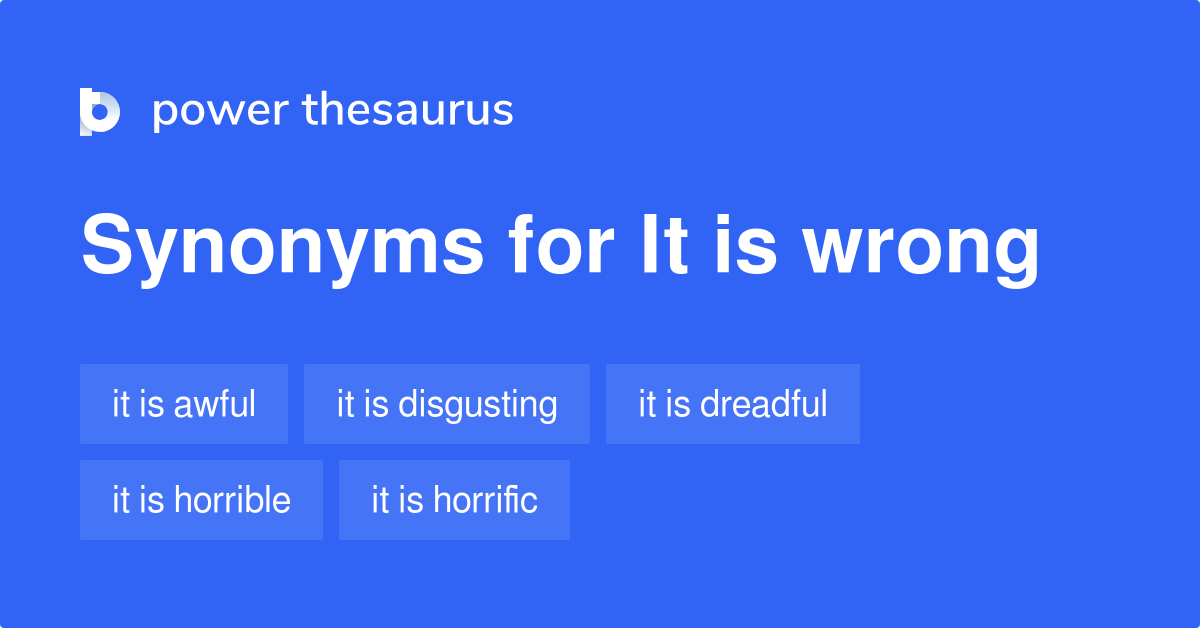 power thesaurus

Synonyms for It is wrong

it is awful
it is disgusting
it is dreadful
it is horrible
it is horrific